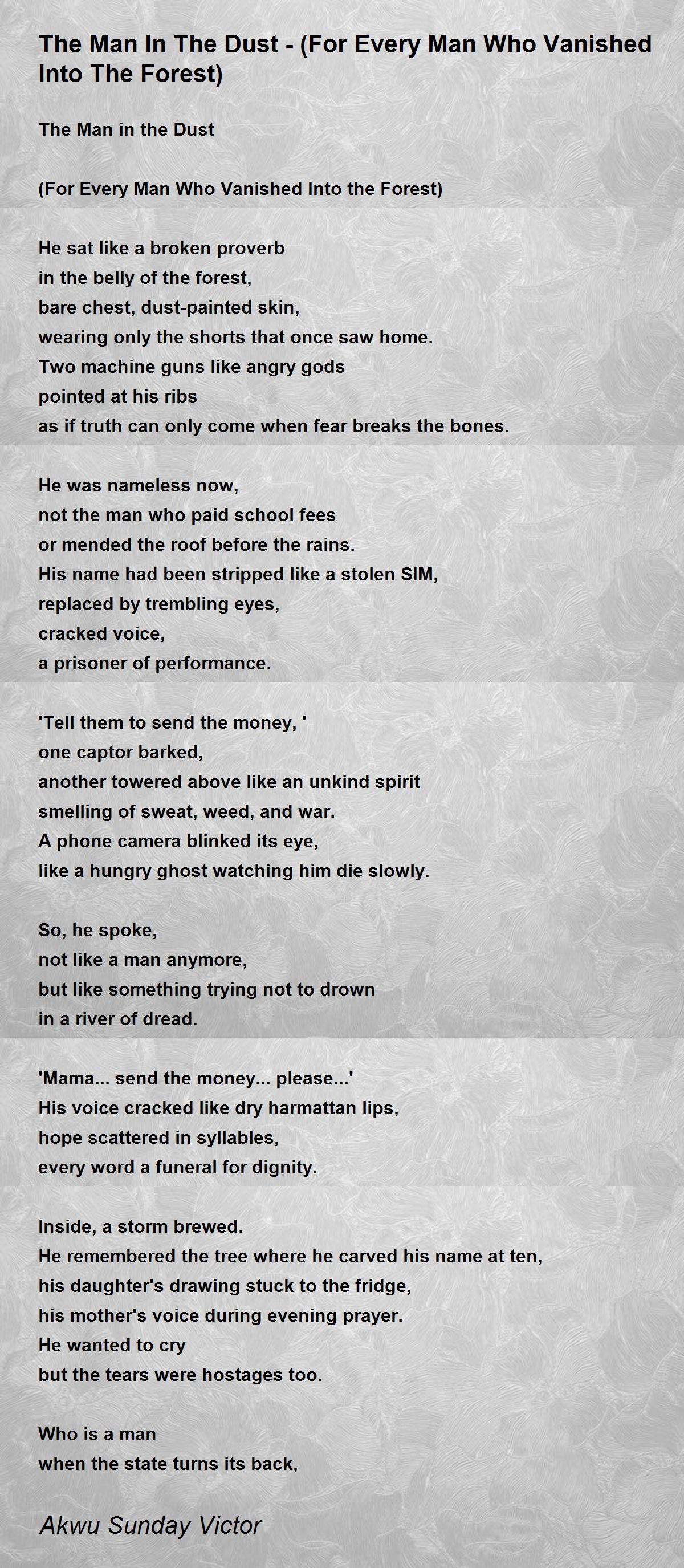 The Man In The Dust - (For Every Man Who Vanished Into The Forest)

The Man in the Dust

(For Every Man Who Vanished Into the Forest)

He sat like a broken proverb
in the belly of the forest,
bare chest, dust-painted skin,
wearing only the shorts that once saw home.
Two machine guns like angry gods
pointed at his ribs
as if truth can only come when fear breaks the bones.

He was nameless now,
not the man who paid school fees
or mended the roof before the rains.
His name had been stripped like a stolen SIM,
replaced by trembling eyes,
cracked voice,
a prisoner of performance.

'Tell them to send the money, '
one captor barked,
another towered above like an unkind spirit
smelling of sweat, weed, and war.
A phone camera blinked its eye,
like a hungry ghost watching him die slowly.

So, he spoke,
not like a man anymore,
but like something trying not to drown
in a river of dread.

'Mama... send the money... please...'
His voice cracked like dry harmattan lips,
hope scattered in syllables,
every word a funeral for dignity.

Inside, a storm brewed.
He remembered the tree where he carved his name at ten,
his daughter's drawing stuck to the fridge,
his mother's voice during evening prayer.
He wanted to cry
but the tears were hostages too.

Who is a man
when the state turns its back,

Akwu Sunday Victor